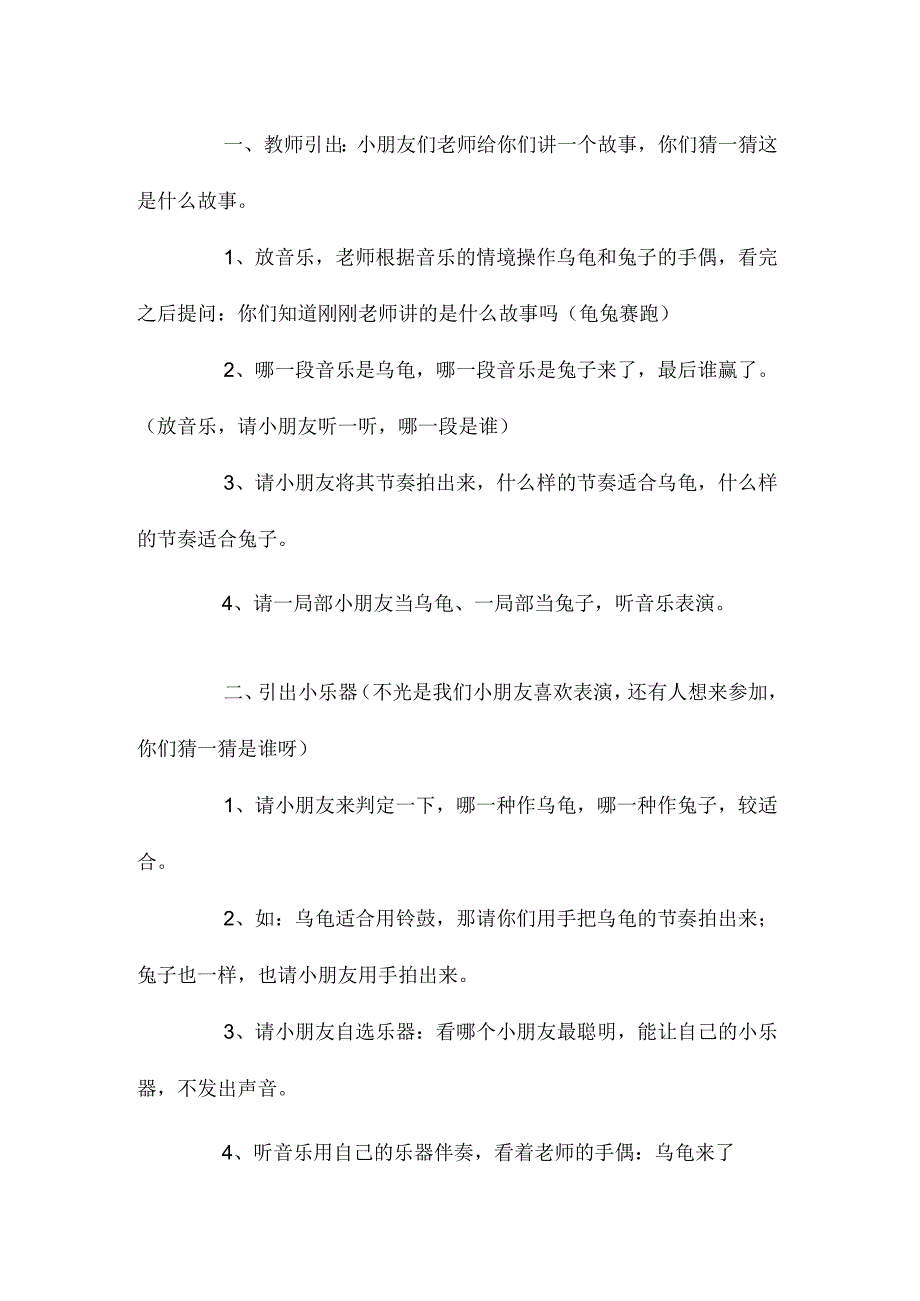 一、教师引出：小朋友们老师给你们讲一个故事，你们猜一猜这是什么故事。

1、放音乐，老师根据音乐的情境操作乌龟和兔子的手偶，看完之后提问：你们知道刚刚老师讲的是什么故事吗（龟兔赛跑）

2、哪一段音乐是乌龟，哪一段音乐是兔子来了，最后谁赢了。（放音乐，请小朋友听一听，哪一段是谁）

3、请小朋友将其节奏拍出来，什么样的节奏适合乌龟，什么样的节奏适合兔子。

4、请一局部小朋友当乌龟、一局部当兔子，听音乐表演。

二、引出小乐器（不光是我们小朋友喜欢表演，还有人想来参加，你们猜一猜是谁呀）

1、请小朋友来判定一下，哪一种作乌龟，哪一种作兔子，较适合。

2、如：乌龟适合用铃鼓，那请你们用手把乌龟的节奏拍出来；兔子也一样，也请小朋友用手拍出来。

3、请小朋友自选乐器：看哪个小朋友最聪明，能让自己的小乐器，不发出声音。

4、听音乐用自己的乐器伴奏，看着老师的手偶：乌龟来了